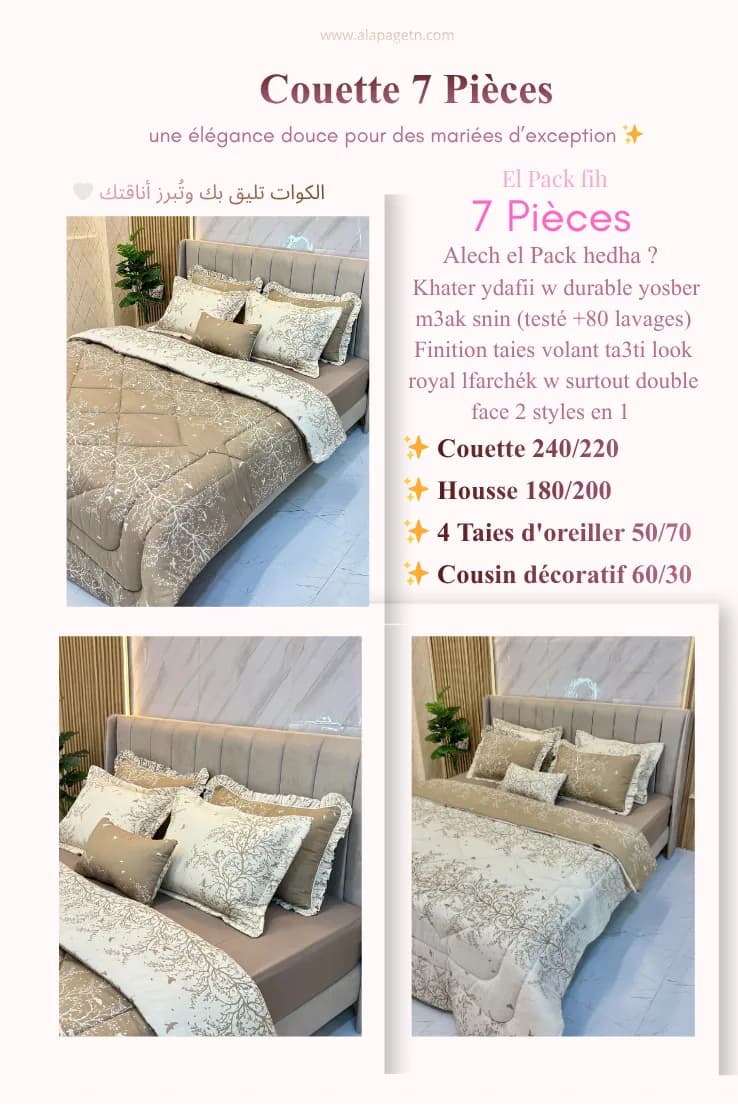 www.alapagetn.com

Couette 7 Pièces

une élégance douce pour des mariées d'exception ✨

الكوات تليق بك وتُبرز أناقتك 🤍

El Pack fih

7 Pièces

Alech el Pack hedha ?

Khater ydafii w durable yosber m3ak snin (testé +80 lavages) Finition taies volant ta3ti look royal lfarchék w surtout double face 2 styles en 1

✨ Couette 240/220

✨ Housse 180/200

✨ 4 Taies d'oreiller 50/70

✨ Cousin décoratif 60/30